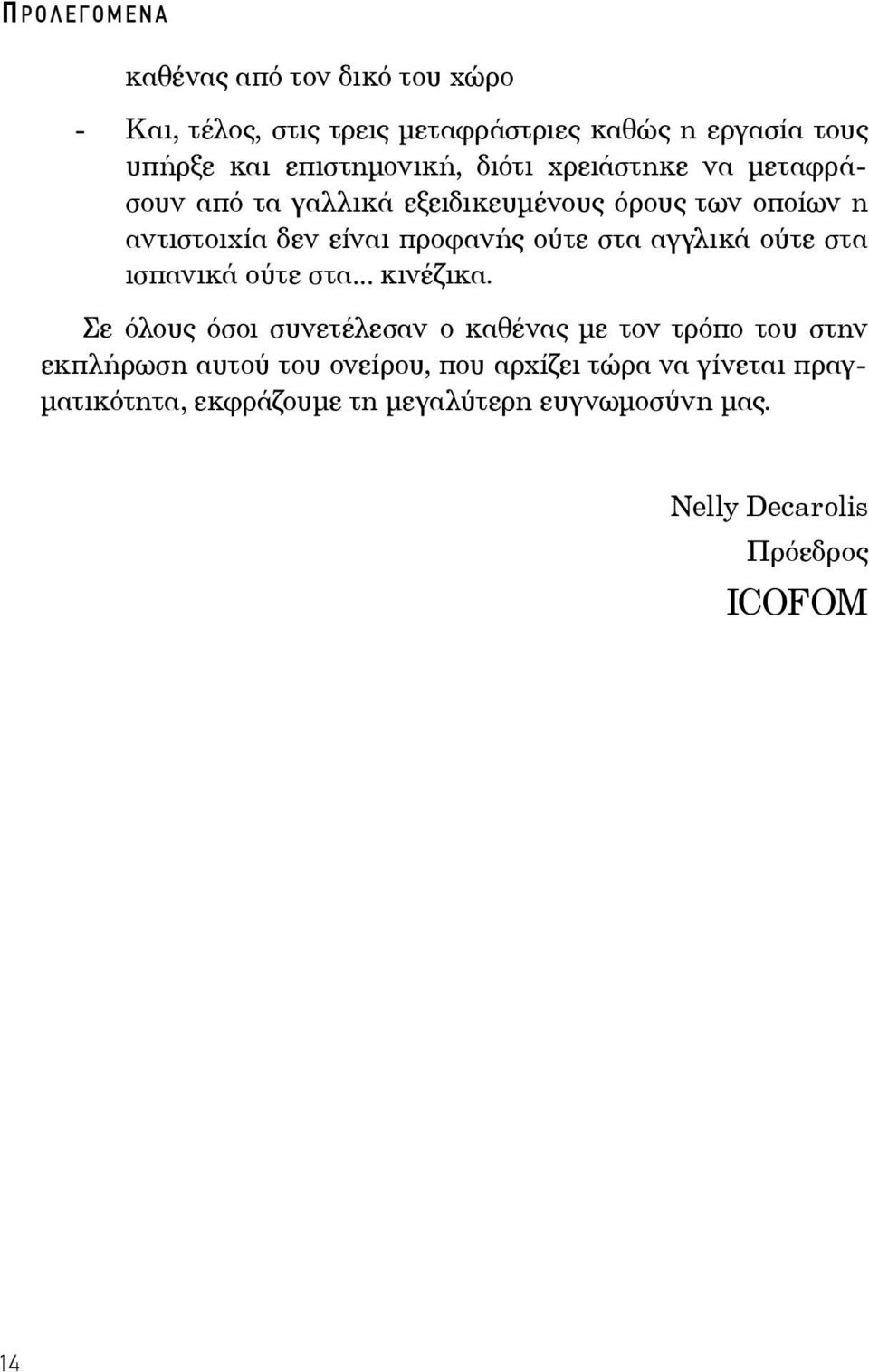 ΠΡΟΛΕΓΟΜΕΝΑ

καθένας από τον δικό του χώρο

- Και, τέλος, στις τρεις μεταφράστριες καθώς η εργασία τους υπήρξε και επιστημονική, διότι χρειάστηκε να μεταφράσουν από τα γαλλικά εξειδικευμένους όρους των οποίων η αντιστοιχία δεν είναι προφανής ούτε στα αγγλικά ούτε στα ισπανικά ούτε στα... κινέζικα.

Σε όλους όσοι συνετέλεσαν ο καθένας με τον τρόπο του στην εκπλήρωση αυτού του ονείρου, που αρχίζει τώρα να γίνεται πραγματικότητα, εκφράζουμε τη μεγαλύτερη ευγνωμοσύνη μας.

Nelly Decarolis
Πρόεδρος
ICOFOM

14